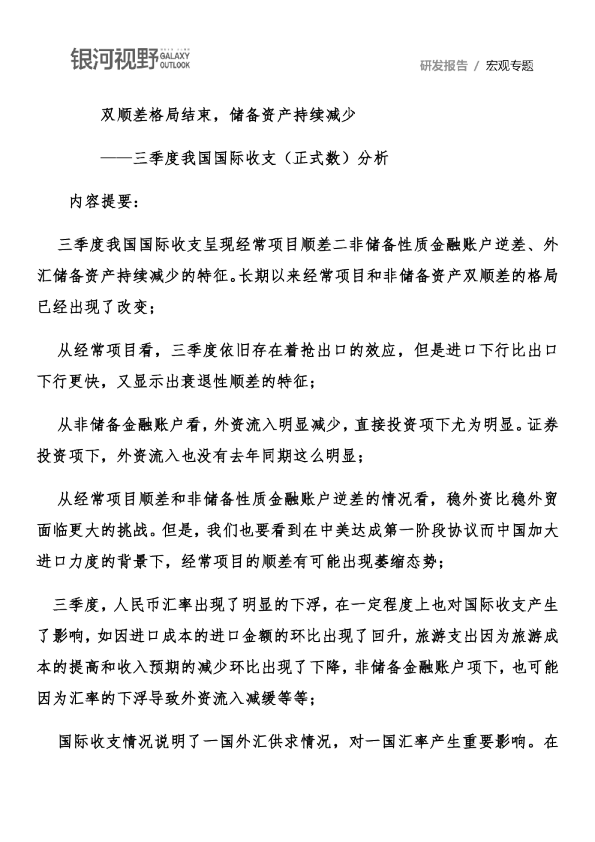 银河视野 GALAXY OUTLOOK

研发报告 / 宏观专题

双顺差格局结束，储备资产持续减少

——三季度我国国际收支（正式数）分析

内容提要：

三季度我国国际收支呈现经常项目顺差二非储备性质金融账户逆差、外汇储备资产持续减少的特征。长期以来经常项目和非储备资产双顺差的格局已经出现了改变；

从经常项目看，三季度依旧存在着抢出口的效应，但是进口下行比出口下行更快，又显示出衰退性顺差的特征；

从非储备金融账户看，外资流入明显减少，直接投资项下尤为明显。证券投资项下，外资流入也没有去年同期这么明显；

从经常项目顺差和非储备性质金融账户逆差的情况看，稳外资比稳外贸面临更大的挑战。但是，我们也要看到在中美达成第一阶段协议而中国加大进口力度的背景下，经常项目的顺差有可能出现萎缩态势；

三季度，人民币汇率出现了明显的下浮，在一定程度上也对国际收支产生了影响，如因进口成本的进口金额的环比出现了回升，旅游支出因为旅游成本的提高和收入预期的减少环比出现了下降，非储备金融账户项下，也可能因为汇率的下浮导致外资流入减缓等等；

国际收支情况说明了一国外汇供求情况，对一国汇率产生重要影响。在